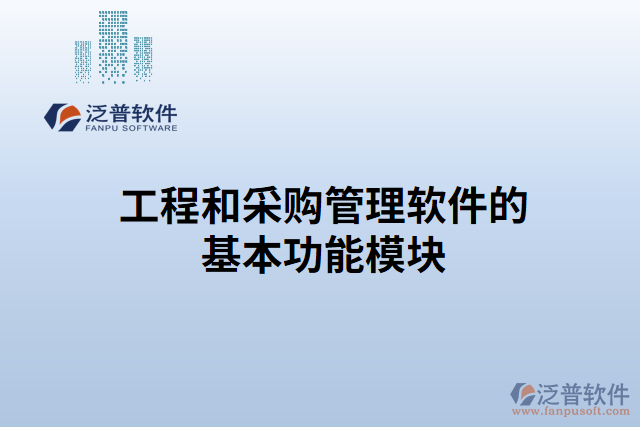 泛普软件
FANPU SOFTWARE

工程和采购管理软件的基本功能模块

泛普软件
www.fanpusoft.com